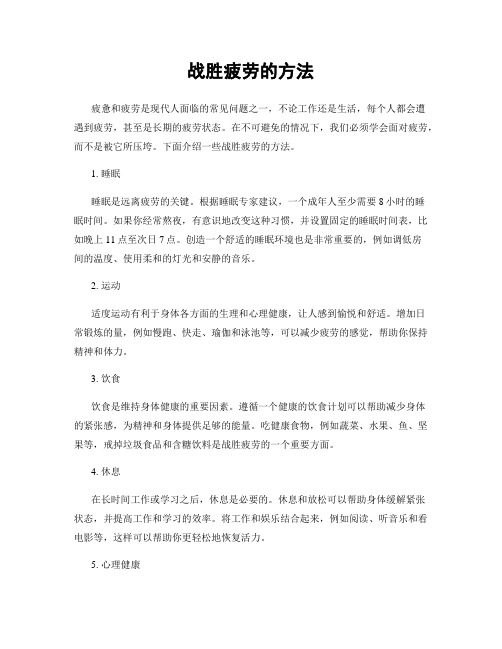 战胜疲劳的方法

疲惫和疲劳是现代人面临的常见问题之一，不论工作还是生活，每个人都会遭遇到疲劳，甚至是长期的疲劳状态。在不可避免的情况下，我们必须学会面对疲劳，而不是被它所压垮。下面介绍一些战胜疲劳的方法。

1. 睡眠

睡眠是远离疲劳的关键。根据睡眠专家建议，一个成年人至少需要 8 小时的睡眠时间。如果你经常熬夜，有意识地改变这种习惯，并设置固定的睡眠时间表，比如晚上 11 点至次日 7 点。创造一个舒适的睡眠环境也是非常重要的，例如调低房间的温度、使用柔和的灯光和安静的音乐。

2. 运动

适度运动有利于身体各方面的生理和心理健康，让人感到愉悦和舒适。增加日常锻炼的量，例如慢跑、快走、瑜伽和泳池等，可以减少疲劳的感觉，帮助你保持精神和体力。

3. 饮食

饮食是维持身体健康的重要因素。遵循一个健康的饮食计划可以帮助减少身体的紧张感，为精神和身体提供足够的能量。吃健康食物，例如蔬菜、水果、鱼、坚果等，戒掉垃圾食品和含糖饮料是战胜疲劳的一个重要方面。

4. 休息

在长时间工作或学习之后，休息是必要的。休息和放松可以帮助身体缓解紧张状态，并提高工作和学习的效率。将工作和娱乐结合起来，例如阅读、听音乐和看电影等，这样可以帮助你更轻松地恢复活力。

5. 心理健康